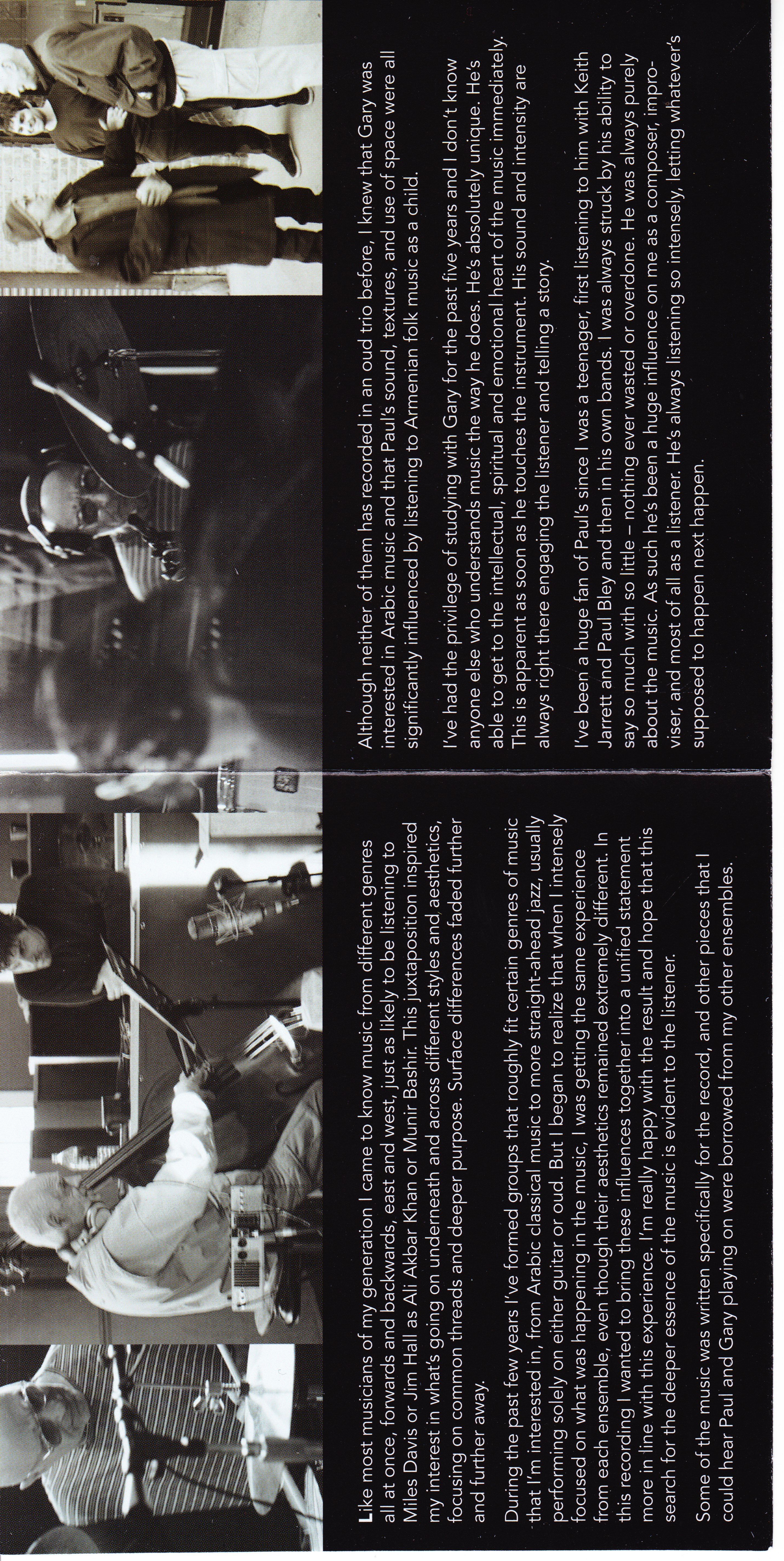 Like most musicians of my generation I came to know music from different genres all at once, forwards and backwards, east and west, just as likely to be listening to Miles Davis or Jim Hall as Ali Akbar Khan or Munir Bashir. This juxtaposition inspired my interest in what's going on underneath and across different styles and aesthetics, focusing on common threads and deeper purpose. Surface differences faded further and further away.

During the past few years I've formed groups that roughly fit certain genres of music that I'm interested in, from Arabic classical music to more straight-ahead jazz, usually performing solely on either guitar or oud. But I began to realize that when I intensely focused on what was happening in the music, I was getting the same experience from each ensemble, even though their aesthetics remained extremely different. In this recording I wanted to bring these influences together into a unified statement more in line with this experience. I'm really happy with the result and hope that this search for the deeper essence of the music is evident to the listener.

Some of the music was written specifically for the record, and other pieces that I could hear Paul and Gary playing on were borrowed from my other ensembles.

Although neither of them has recorded in an oud trio before, I knew that Gary was interested in Arabic music and that Paul's sound, textures, and use of space were all significantly influenced by listening to Armenian folk music as a child.

I've had the privilege of studying with Gary for the past five years and I don't know anyone else who understands music the way he does. He's absolutely unique. He's able to get to the intellectual, spiritual and emotional heart of the music immediately. This is apparent as soon as he touches the instrument. His sound and intensity are always right there engaging the listener and telling a story.

I've been a huge fan of Paul's since I was a teenager, first listening to him with Keith Jarrett and Paul Bley and then in his own bands. I was always struck by his ability to say so much with so little – nothing ever wasted or overdone. He was always purely about the music. As such he's been a huge influence on me as a composer, improviser, and most of all as a listener. He's always listening so intensely, letting whatever's supposed to happen next happen.